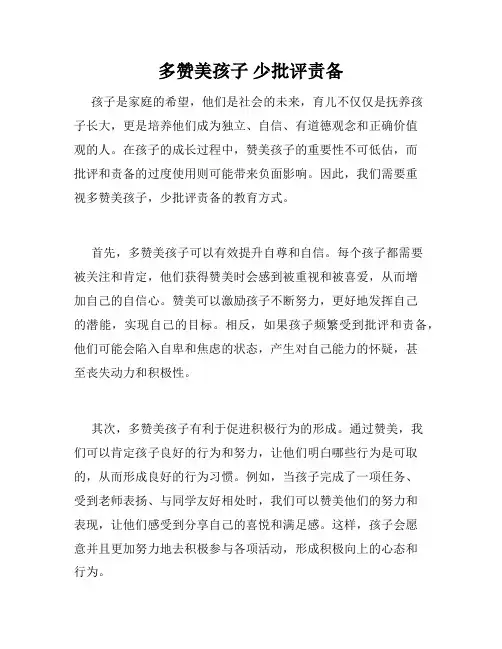 多赞美孩子 少批评责备

孩子是家庭的希望，他们是社会的未来，育儿不仅仅是抚养孩子长大，更是培养他们成为独立、自信、有道德观念和正确价值观的人。在孩子的成长过程中，赞美孩子的重要性不可低估，而批评和责备的过度使用则可能带来负面影响。因此，我们需要重视多赞美孩子，少批评责备的教育方式。

首先，多赞美孩子可以有效提升自尊和自信。每个孩子都需要被关注和肯定，他们获得赞美时会感到被重视和被喜爱，从而增加自己的自信心。赞美可以激励孩子不断努力，更好地发挥自己的潜能，实现自己的目标。相反，如果孩子频繁受到批评和责备，他们可能会陷入自卑和焦虑的状态，产生对自己能力的怀疑，甚至丧失动力和积极性。

其次，多赞美孩子有利于促进积极行为的形成。通过赞美，我们可以肯定孩子良好的行为和努力，让他们明白哪些行为是可取的，从而形成良好的行为习惯。例如，当孩子完成了一项任务、受到老师表扬、与同学友好相处时，我们可以赞美他们的努力和表现，让他们感受到分享自己的喜悦和满足感。这样，孩子会愿意并且更加努力地去积极参与各项活动，形成积极向上的心态和行为。